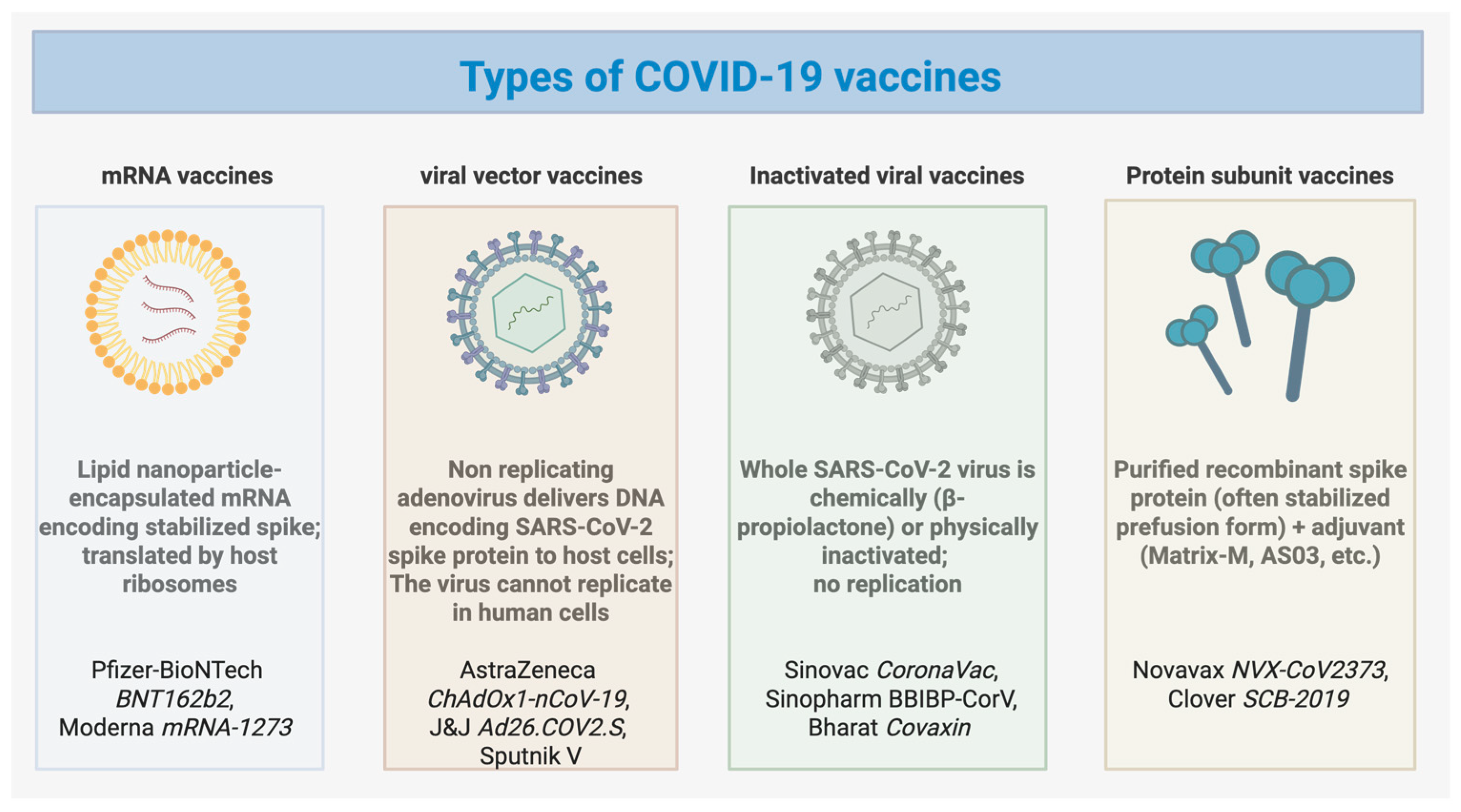 Types of COVID-19 vaccines

mRNA vaccines

Lipid nanoparticle-encapsulated mRNA encoding stabilized spike; translated by host ribosomes

Pfizer-BioNTech BNT162b2, Moderna mRNA-1273

viral vector vaccines

Non replicating adenovirus delivers DNA encoding SARS-CoV-2 spike protein to host cells; The virus cannot replicate in human cells

AstraZeneca ChAdOx1-nCoV-19, J&J Ad26.COV2.S, Sputnik V

Inactivated viral vaccines

Whole SARS-CoV-2 virus is chemically (β-propiolactone) or physically inactivated; no replication

Sinovac CoronaVac, Sinopharm BBIBP-CorV, Bharat Covaxin

Protein subunit vaccines

Purified recombinant spike protein (often stabilized prefusion form) + adjuvant (Matrix-M, AS03, etc.)

Novavax NVX-CoV2373, Clover SCB-2019